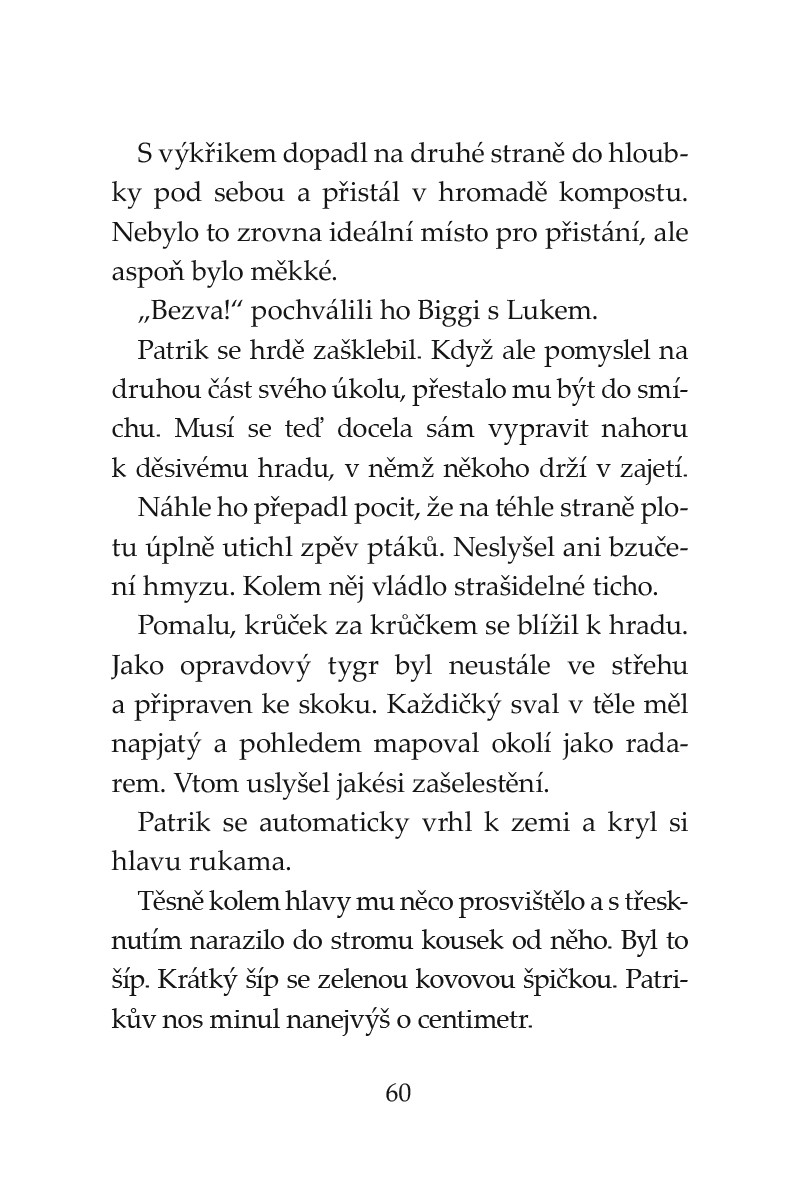 S výkřikem dopadl na druhé straně do hloubky pod sebou a přistál v hromadě kompostu. Nebylo to zrovna ideální místo pro přistání, ale aspoň bylo měkké.

„Bezva!“ pochválili ho Biggi s Lukem.

Patrik se hrdě zašklebil. Když ale pomyslel na druhou část svého úkolu, přestalo mu být do smíchu. Musí se teď docela sám vypravit nahoru k děsivému hradu, v němž někoho drží v zajetí.

Náhle ho přepadl pocit, že na téhle straně plotu úplně utichl zpěv ptáků. Neslyšel ani bzučení hmyzu. Kolem něj vládlo strašidelné ticho.

Pomalu, krůček za krůčkem se blížil k hradu. Jako opravdový tygr byl neustále ve střehu a připraven ke skoku. Každičký sval v těle měl napjatý a pohledem mapoval okolí jako radarem. Vtom uslyšel jakési zašelestění.

Patrik se automaticky vrhl k zemi a kryl si hlavu rukama.

Těsně kolem hlavy mu něco prosvištělo a s třesknutím narazilo do stromu kousek od něho. Byl to šíp. Krátký šíp se zelenou kovovou špičkou. Patrikův nos minul nanejvýš o centimetr.

60